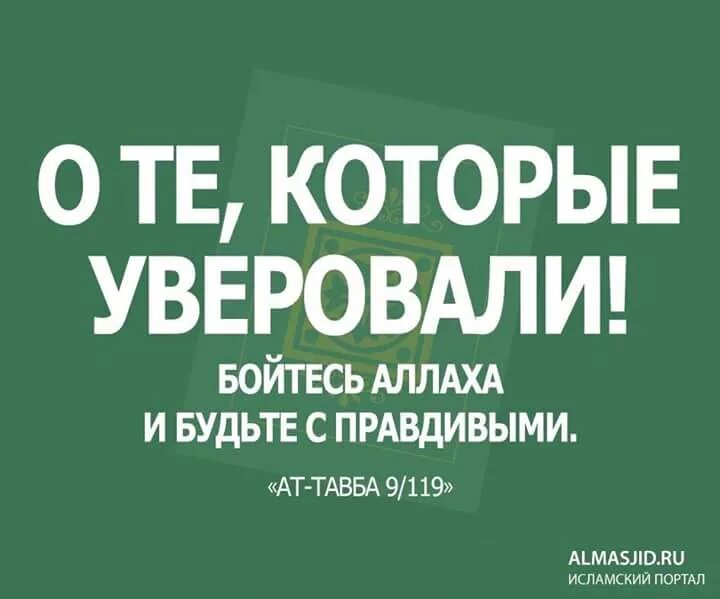 О ТЕ, КОТОРЫЕ УВЕРОВАЛИ!

БОЙТЕСЬ АЛЛАХА И БУДЬТЕ С ПРАВДИВЫМИ.

«АТ-ТАВБА 9/119»

ALMASJID.RU
ИСЛАМСКИЙ ПОРТАЛ